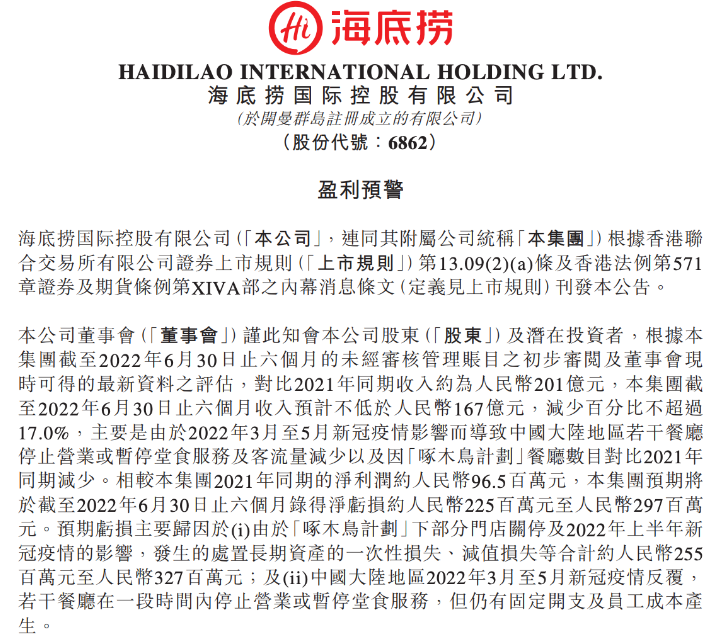 Hi 海底捞

HAIDILAO INTERNATIONAL HOLDING LTD.
海底捞国际控股有限公司
(於開曼群島註冊成立的有限公司)
(股份代號:6862)

盈利預警

海底捞国际控股有限公司(「本公司」,連同其附屬公司統稱「本集團」)根據香港聯合交易所有限公司證券上市規則(「上市規則」)第13.09(2)(a)條及香港法例第571章證券及期貨條例第XIVA部之內幕消息條文(定義見上市規則)刊發本公告。

本公司董事會(「董事會」)謹此知會本公司股東(「股東」)及潛在投資者,根據本集團截至2022年6月30日止六個月的未經審核管理賬目之初步審閱及董事會現時可得的最新資料之評估,對比2021年同期收入約為人民幣201億元,本集團截至2022年6月30日止六個月收入預計不低於人民幣167億元,減少百分比不超過17.0%,主要是由於2022年3月至5月新冠疫情影響而導致中國大陸地區若干餐廳停止營業或暫停堂食服務及客流量減少以及因「啄木鳥計劃」餐廳數目對比2021年同期減少。相較本集團2021年同期的淨利潤約人民幣96.5百萬元,本集團預期將於截至2022年6月30日止六個月錄得淨虧損約人民幣225百萬元至人民幣297百萬元。預期虧損主要歸因於(i)由於「啄木鳥計劃」下部分門店關停及2022年上半年新冠疫情的影響,發生的處置長期資產的一次性損失、減值損失等合計約人民幣255百萬元至人民幣327百萬元;及(ii)中國大陸地區2022年3月至5月新冠疫情反覆,若干餐廳在一段時間內停止營業或暫停堂食服務,但仍有固定開支及員工成本產生。